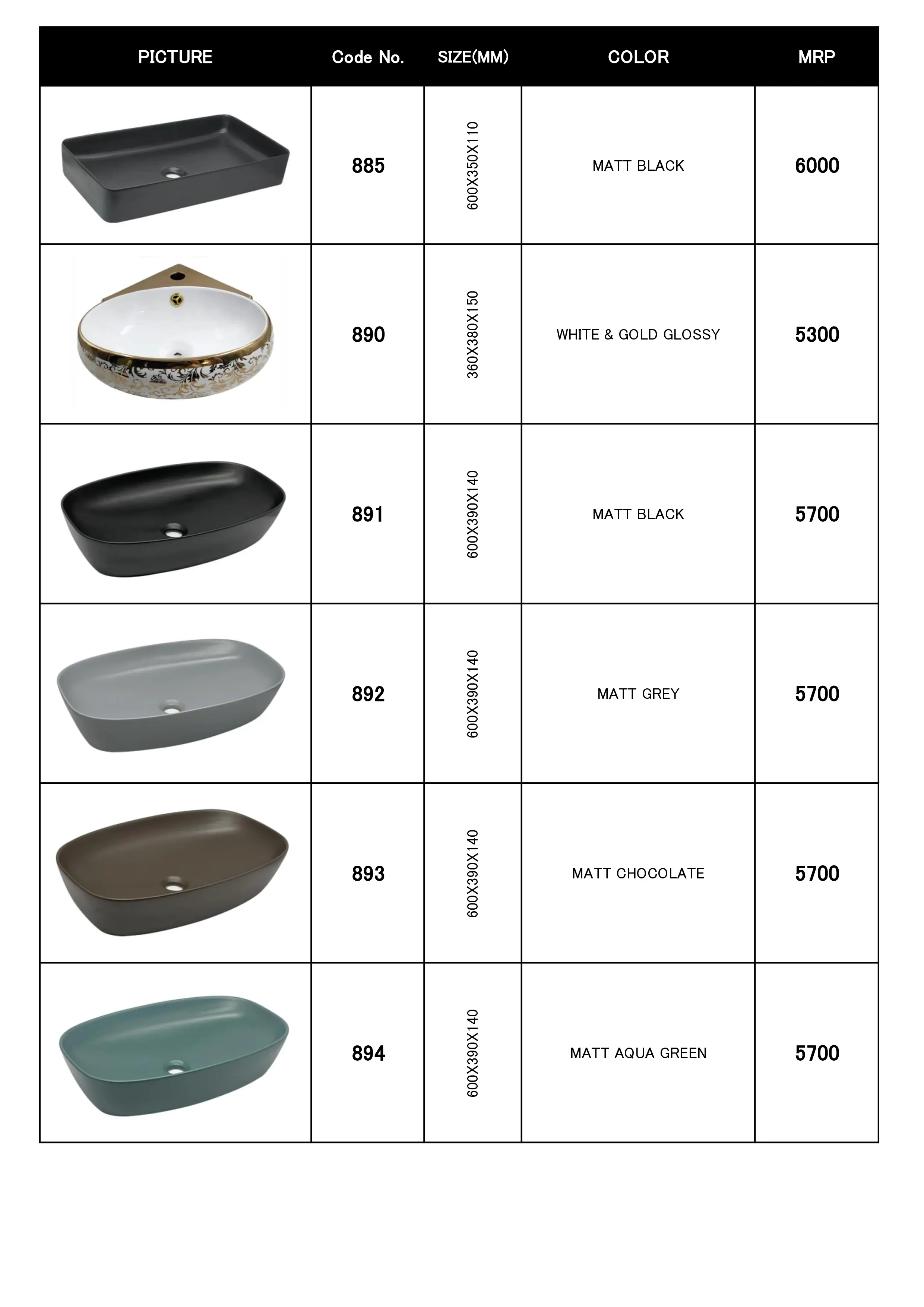 | PICTURE | Code No. | SIZE(MM) | COLOR | MRP |
|---|---|---|---|---|
| | 885 | 600X350X110 | MATT BLACK | 6000 |
| | 890 | 360X380X150 | WHITE & GOLD GLOSSY | 5300 |
| | 891 | 600X390X140 | MATT BLACK | 5700 |
| | 892 | 600X390X140 | MATT GREY | 5700 |
| | 893 | 600X390X140 | MATT CHOCOLATE | 5700 |
| | 894 | 600X390X140 | MATT AQUA GREEN | 5700 |